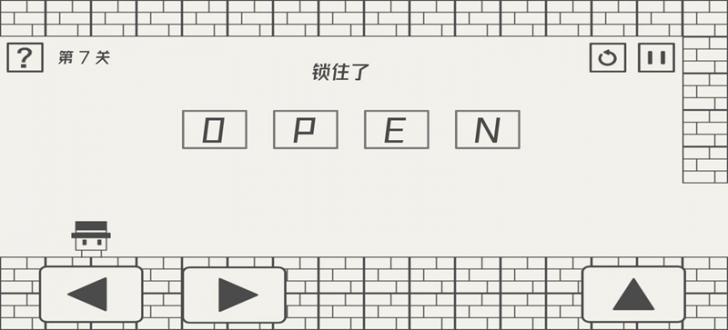 ?
第 7 关

锁住了

O P E N